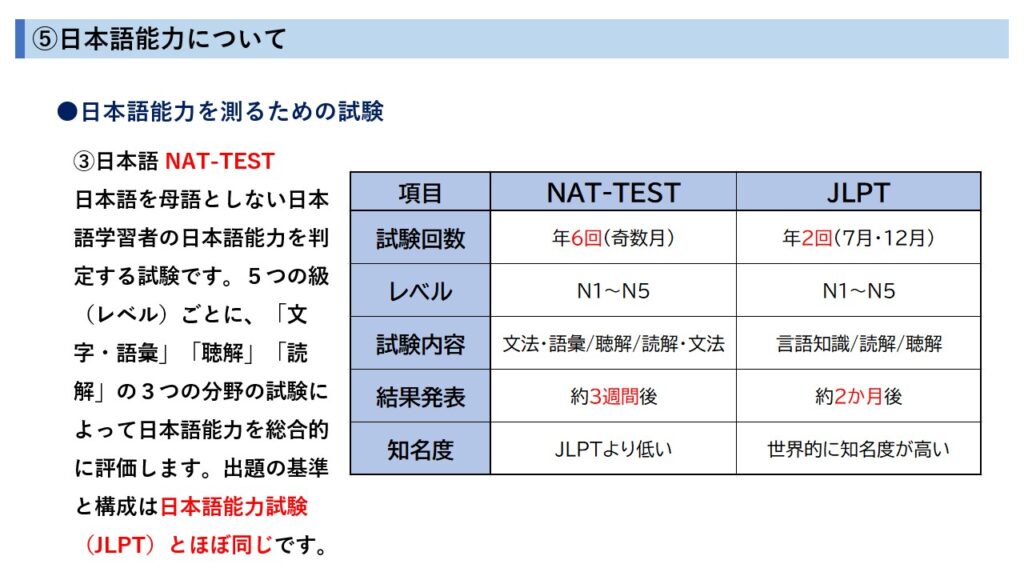 ⑤日本語能力について

●日本語能力を測るための試験

③日本語 NAT-TEST
日本語を母語としない日本語学習者の日本語能力を判定する試験です。５つの級（レベル）ごとに、「文字・語彙」「聴解」「読解」の３つの分野の試験によって日本語能力を総合的に評価します。出題の基準と構成は日本語能力試験（JLPT）とほぼ同じです。

| 項目 | NAT-TEST | JLPT |
|---|---|---|
| 試験回数 | 年6回(奇数月) | 年2回(7月・12月) |
| レベル | N1～N5 | N1～N5 |
| 試験内容 | 文法・語彙/聴解/読解・文法 | 言語知識/読解/聴解 |
| 結果発表 | 約3週間後 | 約2か月後 |
| 知名度 | JLPTより低い | 世界的に知名度が高い |